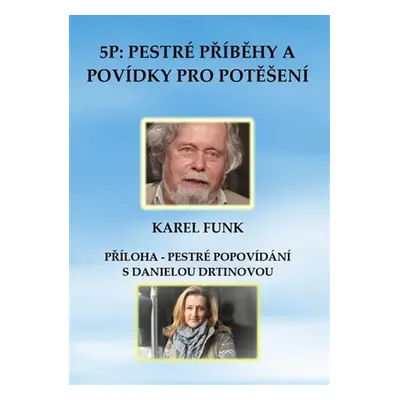 5P: PESTRÉ PŘÍBĚHY A POVÍDKY PRO POTĚŠENÍ

KAREL FUNK

PŘÍLOHA - PESTRÉ POPOVÍDÁNÍ S DANIELOU DRTINOVOU